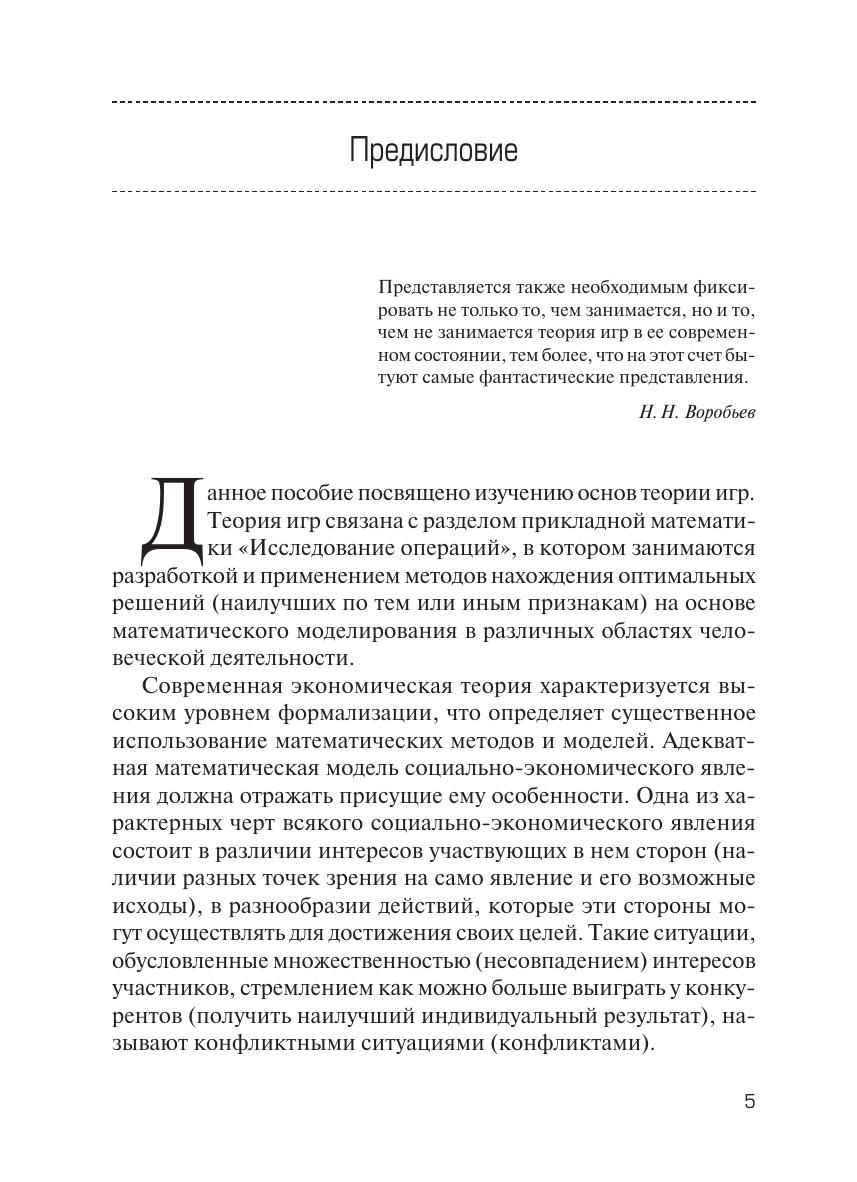 Предисловие

Представляется также необходимым фиксировать не только то, чем занимается, но и то, чем не занимается теория игр в ее современном состоянии, тем более, что на этот счет бытуют самые фантастические представления.

Н. Н. Воробьев

Данное пособие посвящено изучению основ теории игр. Теория игр связана с разделом прикладной математики «Исследование операций», в котором занимаются разработкой и применением методов нахождения оптимальных решений (наилучших по тем или иным признакам) на основе математического моделирования в различных областях человеческой деятельности.

Современная экономическая теория характеризуется высоким уровнем формализации, что определяет существенное использование математических методов и моделей. Адекватная математическая модель социально-экономического явления должна отражать присущие ему особенности. Одна из характерных черт всякого социально-экономического явления состоит в различии интересов участвующих в нем сторон (наличии разных точек зрения на само явление и его возможные исходы), в разнообразии действий, которые эти стороны могут осуществлять для достижения своих целей. Такие ситуации, обусловленные множественностью (несовпадением) интересов участников, стремлением как можно больше выиграть у конкурентов (получить наилучший индивидуальный результат), называют конфликтными ситуациями (конфликтами).

5